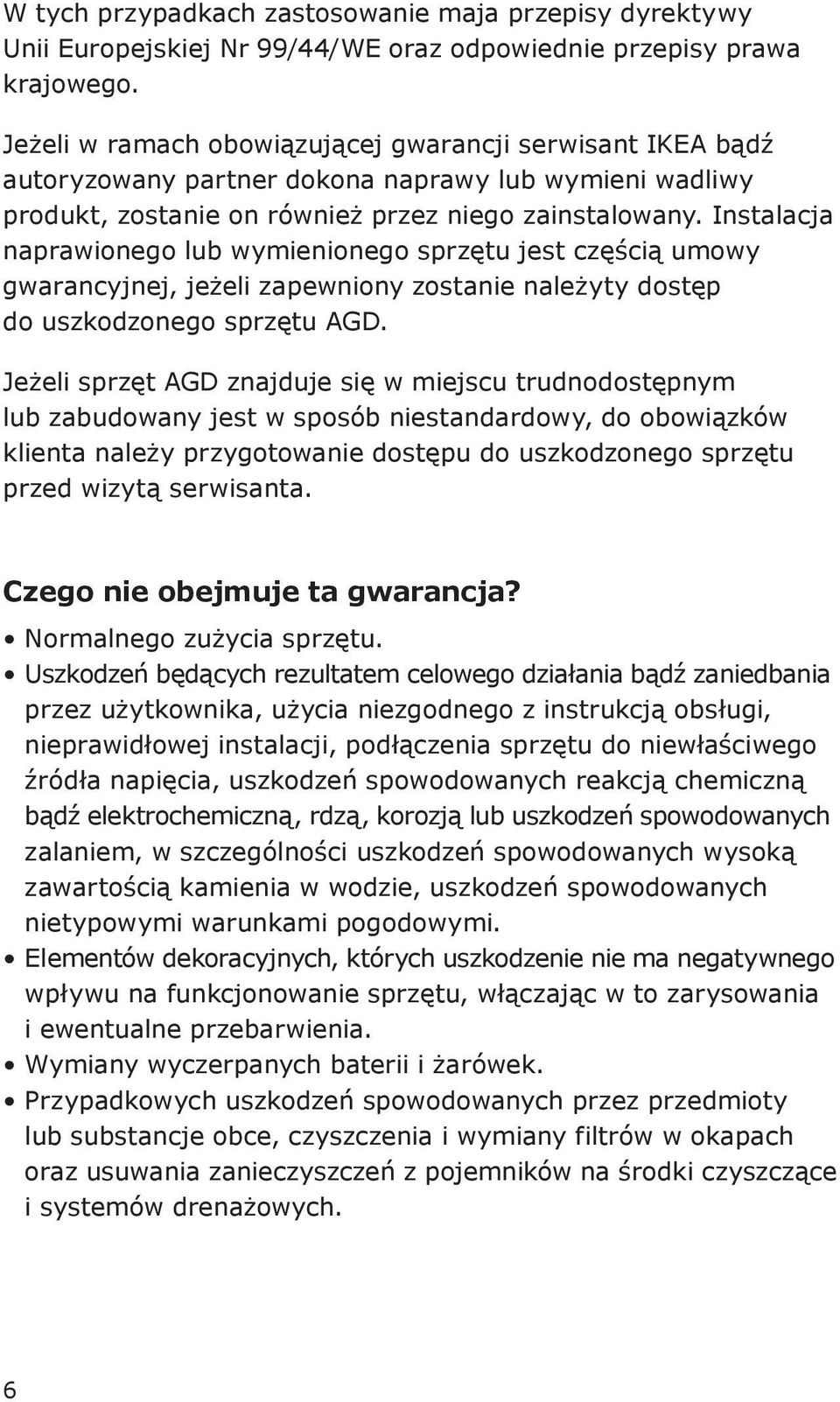 W tych przypadkach zastosowanie maja przepisy dyrektywy Unii Europejskiej Nr 99/44/WE oraz odpowiednie przepisy prawa krajowego.

Jeżeli w ramach obowiązującej gwarancji serwisant IKEA bądź autoryzowany partner dokona naprawy lub wymieni wadliwy produkt, zostanie on również przez niego zainstalowany. Instalacja naprawionego lub wymienionego sprzętu jest częścią umowy gwarancyjnej, jeżeli zapewniony zostanie należyty dostęp do uszkodzonego sprzętu AGD.

Jeżeli sprzęt AGD znajduje się w miejscu trudnodostępnym lub zabudowany jest w sposób niestandardowy, do obowiązków klienta należy przygotowanie dostępu do uszkodzonego sprzętu przed wizytą serwisanta.

Czego nie obejmuje ta gwarancja?

• Normalnego zużycia sprzętu.
• Uszkodzeń będących rezultatem celowego działania bądź zaniedbania przez użytkownika, użycia niezgodnego z instrukcją obsługi, nieprawidłowej instalacji, podłączenia sprzętu do niewłaściwego źródła napięcia, uszkodzeń spowodowanych reakcją chemiczną bądź elektrochemiczną, rdzą, korozją lub uszkodzeń spowodowanych zalaniem, w szczególności uszkodzeń spowodowanych wysoką zawartością kamienia w wodzie, uszkodzeń spowodowanych nietypowymi warunkami pogodowymi.
• Elementów dekoracyjnych, których uszkodzenie nie ma negatywnego wpływu na funkcjonowanie sprzętu, włączając w to zarysowania i ewentualne przebarwienia.
• Wymiany wyczerpanych baterii i żarówek.
• Przypadkowych uszkodzeń spowodowanych przez przedmioty lub substancje obce, czyszczenia i wymiany filtrów w okapach oraz usuwania zanieczyszczeń z pojemników na środki czyszczące i systemów drenażowych.

6